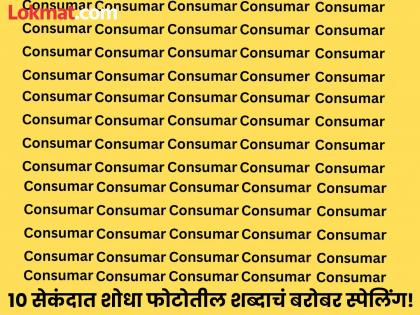 Lokmat.com

Consumar Consumar Consumar Consumar Consumar
Consumar Consumar Consumar Consumar Consumar
Consumar Consumar Consumar Consumar Consumar
Consumar Consumar Consumar Consumer Consumar
Consumar Consumar Consumar Consumar Consumar
Consumar Consumar Consumar Consumar Consumar
Consumar Consumar Consumar Consumar Consumar
Consumar Consumar Consumar Consumar Consumar
Consumar Consumar Consumar Consumar Consumar
Consumar Consumar Consumar Consumar Consumar
Consumar Consumar Consumar Consumar Consumar
Consumar Consumar Consumar Consumar Consumar
Consumar Consumar Consumar Consumar Consumar

10 सेकंदात शोधा फोटोतील शब्दाचं बरोबर स्पेलिंग!